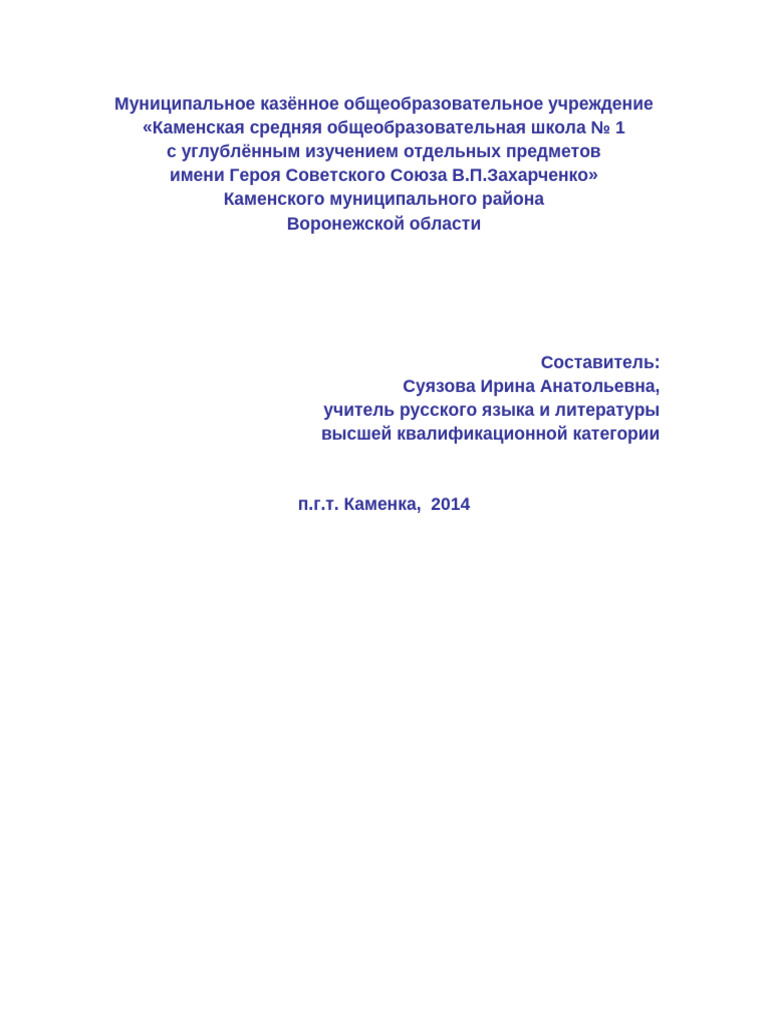 Муниципальное казённое общеобразовательное учреждение
«Каменская средняя общеобразовательная школа № 1
с углублённым изучением отдельных предметов
имени Героя Советского Союза В.П.Захарченко»
Каменского муниципального района
Воронежской области

Составитель:
Суязова Ирина Анатольевна,
учитель русского языка и литературы
высшей квалификационной категории

п.г.т. Каменка, 2014